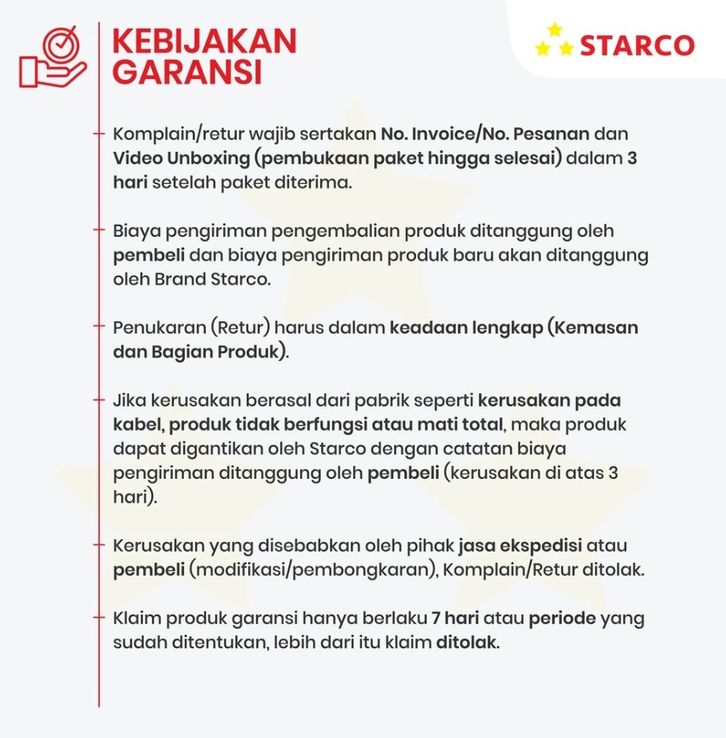 KEBIJAKAN GARANSI

STARCO

Komplain/retur wajib sertakan No. Invoice/No. Pesanan dan Video Unboxing (pembukaan paket hingga selesai) dalam 3 hari setelah paket diterima.

Biaya pengiriman pengembalian produk ditanggung oleh pembeli dan biaya pengiriman produk baru akan ditanggung oleh Brand Starco.

Penukaran (Retur) harus dalam keadaan lengkap (Kemasan dan Bagian Produk).

Jika kerusakan berasal dari pabrik seperti kerusakan pada kabel, produk tidak berfungsi atau mati total, maka produk dapat digantikan oleh Starco dengan catatan biaya pengiriman ditanggung oleh pembeli (kerusakan di atas 3 hari).

Kerusakan yang disebabkan oleh pihak jasa ekspedisi atau pembeli (modifikasi/pembongkaran), Komplain/Retur ditolak.

Klaim produk garansi hanya berlaku 7 hari atau periode yang sudah ditentukan, lebih dari itu klaim ditolak.